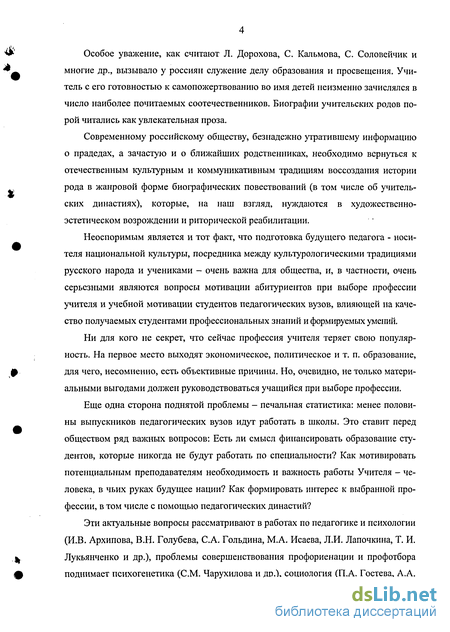 4

Особое уважение, как считают Л. Дорохова, С. Кальмова, С. Соловейчик и многие др., вызывало у россиян служение делу образования и просвещения. Учитель с его готовностью к самопожертвованию во имя детей неизменно зачислялся в число наиболее почитаемых соотечественников. Биографии учительских родов порой читались как увлекательная проза.

Современному российскому обществу, безнадежно утратившему информацию о прадедах, а зачастую и о ближайших родственниках, необходимо вернуться к отечественным культурным и коммуникативным традициям воссоздания истории рода в жанровой форме биографических повествований (в том числе об учительских династиях), которые, на наш взгляд, нуждаются в художественно-эстетическом возрождении и риторической реабилитации.

Неоспоримым является и тот факт, что подготовка будущего педагога - носителя национальной культуры, посредника между культурологическими традициями русского народа и учениками – очень важна для общества, и, в частности, очень серьезными являются вопросы мотивации абитуриентов при выборе профессии учителя и учебной мотивации студентов педагогических вузов, влияющей на качество получаемых студентами профессиональных знаний и формируемых умений.

Ни для кого не секрет, что сейчас профессия учителя теряет свою популярность. На первое место выходят экономическое, политическое и т. п. образование, для чего, несомненно, есть объективные причины. Но, очевидно, не только материальными выгодами должен руководствоваться учащийся при выборе профессии.

Еще одна сторона поднятой проблемы – печальная статистика: менее половины выпускников педагогических вузов идут работать в школы. Это ставит перед обществом ряд важных вопросов: Есть ли смысл финансировать образование студентов, которые никогда не будут работать по специальности? Как мотивировать потенциальным преподавателям необходимость и важность работы Учителя – человека, в чьих руках будущее нации? Как формировать интерес к выбранной профессии, в том числе с помощью педагогических династий?

Эти актуальные вопросы рассматривают в работах по педагогике и психологии (И.В. Архипова, В.Н. Голубева, С.А. Гольдина, М.А. Исаева, Л.И. Лапочкина, Т. И. Лукьянченко и др.), проблемы совершенствования профориенации и профотбора поднимает психогенетика (С.М. Чарухилова и др.), социология (П.А. Гостева, А.А.

dsLib.net
библиотека диссертаций